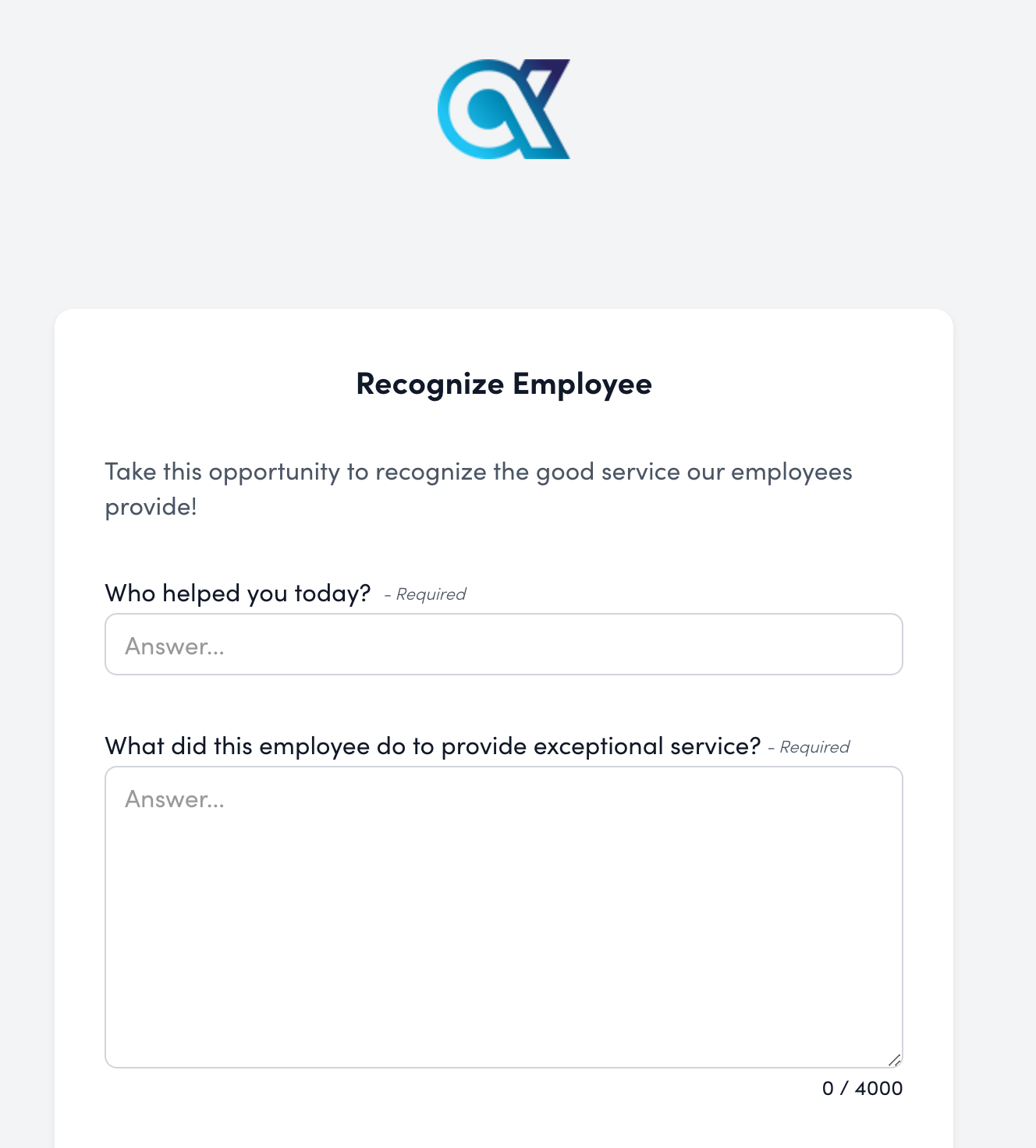 Recognize Employee

Take this opportunity to recognize the good service our employees provide!

Who helped you today? - Required

Answer...

What did this employee do to provide exceptional service? - Required

Answer...

0 / 4000